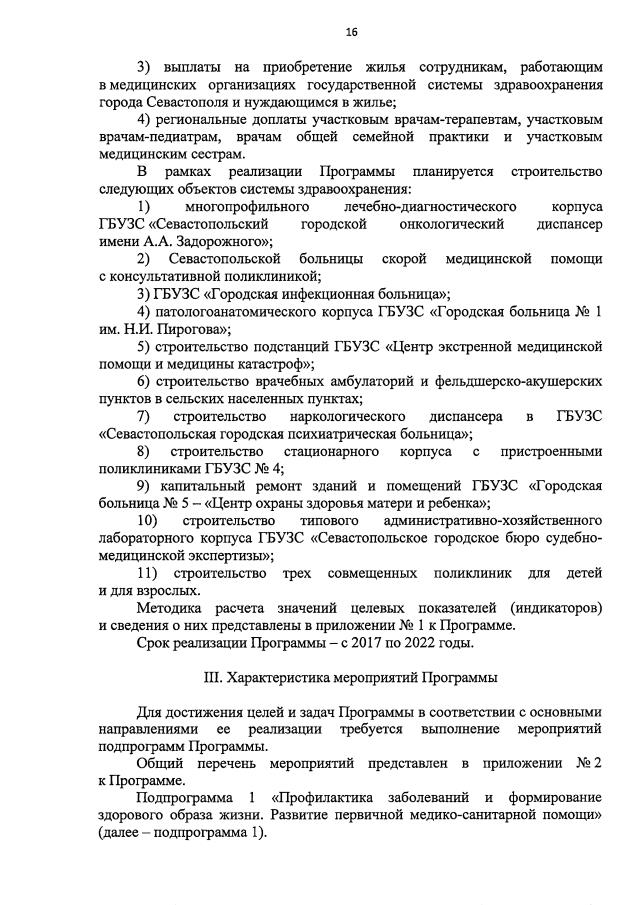 16

3) выплаты на приобретение жилья сотрудникам, работающим в медицинских организациях государственной системы здравоохранения города Севастополя и нуждающимся в жилье;

4) региональные доплаты участковым врачам-терапевтам, участковым врачам-педиатрам, врачам общей семейной практики и участковым медицинским сестрам.

В рамках реализации Программы планируется строительство следующих объектов системы здравоохранения:

1) многопрофильного лечебно-диагностического корпуса ГБУЗС «Севастопольский городской онкологический диспансер имени А.А. Задорожного»;

2) Севастопольской больницы скорой медицинской помощи с консультативной поликлиникой;

3) ГБУЗС «Городская инфекционная больница»;

4) патологоанатомического корпуса ГБУЗС «Городская больница № 1 им. Н.И. Пирогова»;

5) строительство подстанций ГБУЗС «Центр экстренной медицинской помощи и медицины катастроф»;

6) строительство врачебных амбулаторий и фельдшерско-акушерских пунктов в сельских населенных пунктах;

7) строительство наркологического диспансера в ГБУЗС «Севастопольская городская психиатрическая больница»;

8) строительство стационарного корпуса с пристроенными поликлиниками ГБУЗС № 4;

9) капитальный ремонт зданий и помещений ГБУЗС «Городская больница № 5 – «Центр охраны здоровья матери и ребенка»;

10) строительство типового административно-хозяйственного лабораторного корпуса ГБУЗС «Севастопольское городское бюро судебно-медицинской экспертизы»;

11) строительство трех совмещенных поликлиник для детей и для взрослых.

Методика расчета значений целевых показателей (индикаторов) и сведения о них представлены в приложении № 1 к Программе.

Срок реализации Программы – с 2017 по 2022 годы.

III. Характеристика мероприятий Программы

Для достижения целей и задач Программы в соответствии с основными направлениями ее реализации требуется выполнение мероприятий подпрограмм Программы.

Общий перечень мероприятий представлен в приложении № 2 к Программе.

Подпрограмма 1 «Профилактика заболеваний и формирование здорового образа жизни. Развитие первичной медико-санитарной помощи» (далее – подпрограмма 1).